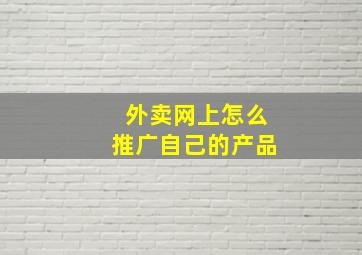 外卖网上怎么
推广自己的产品